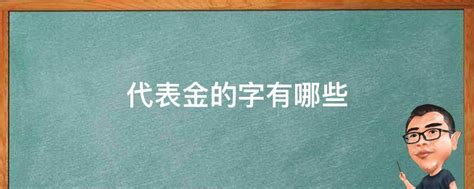 代表金的字有哪些